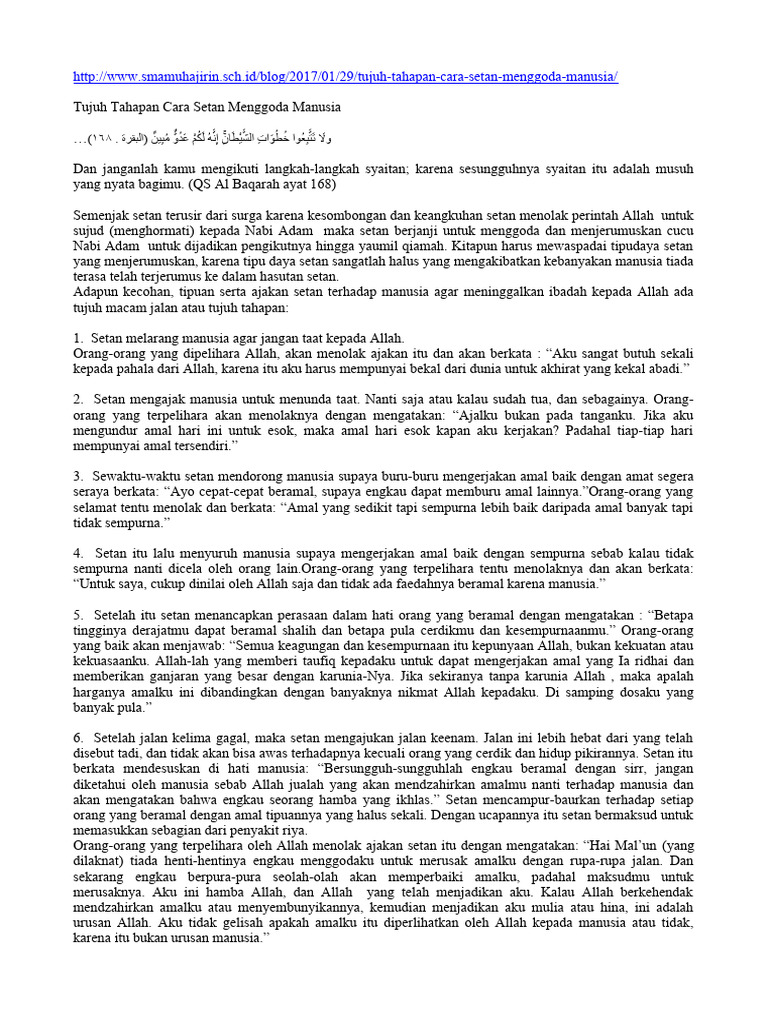 http://www.smamuhajirin.sch.id/blog/2017/01/29/tujuh-tahapan-cara-setan-menggoda-manusia/

Tujuh Tahapan Cara Setan Menggoda Manusia

وَلَا تَتَّبِعُوا خُطُوَاتِ الشَّيْطَانِ إِنَّهُ لَكُمْ عَدُوٌّ مُبِينٌ (البقرة . ١٦٨)...

Dan janganlah kamu mengikuti langkah-langkah syaitan; karena sesungguhnya syaitan itu adalah musuh yang nyata bagimu. (QS Al Baqarah ayat 168)

Semenjak setan terusir dari surga karena kesombongan dan keangkuhan setan menolak perintah Allah untuk sujud (menghormati) kepada Nabi Adam maka setan berjanji untuk menggoda dan menjerumuskan cucu Nabi Adam untuk dijadikan pengikutnya hingga yaumil qiamah. Kitapun harus mewaspadai tipudaya setan yang menjerumuskan, karena tipu daya setan sangatlah halus yang mengakibatkan kebanyakan manusia tiada terasa telah terjerumus ke dalam hasutan setan.
Adapun kecohan, tipuan serta ajakan setan terhadap manusia agar meninggalkan ibadah kepada Allah ada tujuh macam jalan atau tujuh tahapan:

1. Setan melarang manusia agar jangan taat kepada Allah.
Orang-orang yang dipelihara Allah, akan menolak ajakan itu dan akan berkata : "Aku sangat butuh sekali kepada pahala dari Allah, karena itu aku harus mempunyai bekal dari dunia untuk akhirat yang kekal abadi."

2. Setan mengajak manusia untuk menunda taat. Nanti saja atau kalau sudah tua, dan sebagainya. Orang-orang yang terpelihara akan menolaknya dengan mengatakan: "Ajalku bukan pada tanganku. Jika aku mengundur amal hari ini untuk esok, maka amal hari esok kapan aku kerjakan? Padahal tiap-tiap hari mempunyai amal tersendiri."

3. Sewaktu-waktu setan mendorong manusia supaya buru-buru mengerjakan amal baik dengan amat segera seraya berkata: "Ayo cepat-cepat beramal, supaya engkau dapat memburu amal lainnya."Orang-orang yang selamat tentu menolak dan berkata: "Amal yang sedikit tapi sempurna lebih baik daripada amal banyak tapi tidak sempurna."

4. Setan itu lalu menyuruh manusia supaya mengerjakan amal baik dengan sempurna sebab kalau tidak sempurna nanti dicela oleh orang lain.Orang-orang yang terpelihara tentu menolaknya dan akan berkata: "Untuk saya, cukup dinilai oleh Allah saja dan tidak ada faedahnya beramal karena manusia."

5. Setelah itu setan menancapkan perasaan dalam hati orang yang beramal dengan mengatakan : "Betapa tingginya derajatmu dapat beramal shalih dan betapa pula cerdikmu dan kesempurnaanmu." Orang-orang yang baik akan menjawab: "Semua keagungan dan kesempurnaan itu kepunyaan Allah, bukan kekuatan atau kekuasaanku. Allah-lah yang memberi taufiq kepadaku untuk dapat mengerjakan amal yang Ia ridhai dan memberikan ganjaran yang besar dengan karunia-Nya. Jika sekiranya tanpa karunia Allah , maka apalah harganya amalku ini dibandingkan dengan banyaknya nikmat Allah kepadaku. Di samping dosaku yang banyak pula."

6. Setelah jalan kelima gagal, maka setan mengajukan jalan keenam. Jalan ini lebih hebat dari yang telah disebut tadi, dan tidak akan bisa awas terhadapnya kecuali orang yang cerdik dan hidup pikirannya. Setan itu berkata mendesuskan di hati manusia: "Bersungguh-sungguhlah engkau beramal dengan sirr, jangan diketahui oleh manusia sebab Allah jualah yang akan mendzahirkan amalmu nanti terhadap manusia dan akan mengatakan bahwa engkau seorang hamba yang ikhlas." Setan mencampur-baurkan terhadap setiap orang yang beramal dengan amal tipuannya yang halus sekali. Dengan ucapannya itu setan bermaksud untuk memasukkan sebagian dari penyakit riya.
Orang-orang yang terpelihara oleh Allah menolak ajakan setan itu dengan mengatakan: "Hai Mal'un (yang dilaknat) tiada henti-hentinya engkau menggodaku untuk merusak amalku dengan rupa-rupa jalan. Dan sekarang engkau berpura-pura seolah-olah akan memperbaiki amalku, padahal maksudmu untuk merusaknya. Aku ini hamba Allah, dan Allah yang telah menjadikan aku. Kalau Allah berkehendak mendzahirkan amalku atau menyembunyikannya, kemudian menjadikan aku mulia atau hina, ini adalah urusan Allah. Aku tidak gelisah apakah amalku itu diperlihatkan oleh Allah kepada manusia atau tidak, karena itu bukan urusan manusia."